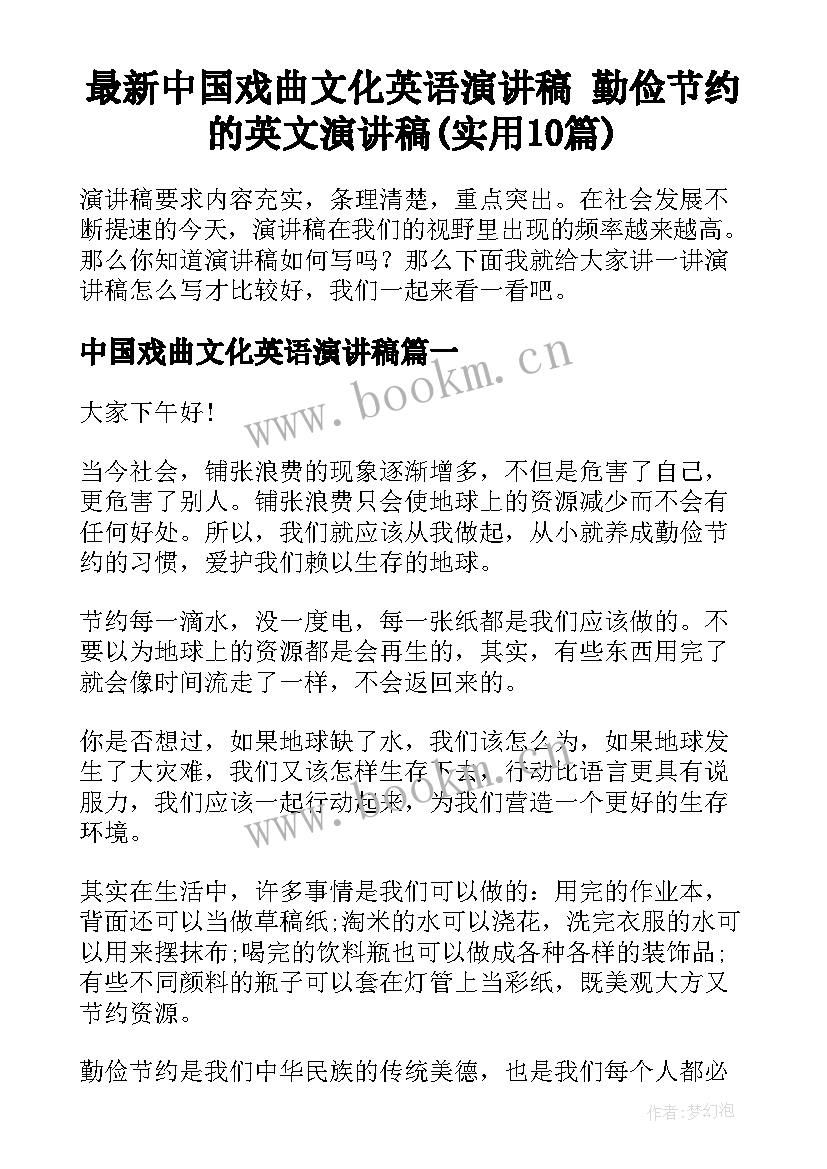 最新中国戏曲文化英语演讲稿 勤俭节约的英文演讲稿(实用10篇)

演讲稿要求内容充实，条理清楚，重点突出。在社会发展不断提速的今天，演讲稿在我们的视野里出现的频率越来越高。那么你知道演讲稿如何写吗？那么下面我就给大家讲一讲演讲稿怎么写才比较好，我们一起来看一看吧。

中国戏曲文化英语演讲稿篇一

www.bookm.cn

大家下午好！

当今社会，铺张浪费的现象逐渐增多，不但是危害了自己，更危害了别人。铺张浪费只会使地球上的资源减少而不会有任何好处。所以，我们就应该从我做起，从小就养成勤俭节约的习惯，爱护我们赖以生存的地球。

节约每一滴水，没一度电，每一张纸都是我们应该做的。不要以为地球上的资源都是会再生的，其实，有些东西用完了就会像时间流走了一样，不会返回来的。

你是否想过，如果地球缺了水，我们该怎么为，如果地球发生了大灾难，我们又该怎样生存下去，行动比语言更具有说服力，我们应该一起行动起来，为我们营造一个更好的生存环境。

www.bookm.cn

其实在生活中，许多事情是我们可以做的：用完的作业本，背面还可以当做草稿纸;淘米的水可以浇花，洗完衣服的水可以用来摆抹布;喝完的饮料瓶也可以做成各种各样的装饰品;有些不同颜料的瓶子可以套在灯管上当彩纸，既美观大方又节约资源。

勤俭节约是我们中华民族的传统美德，也是我们每个人都必

作者:梦幻泡